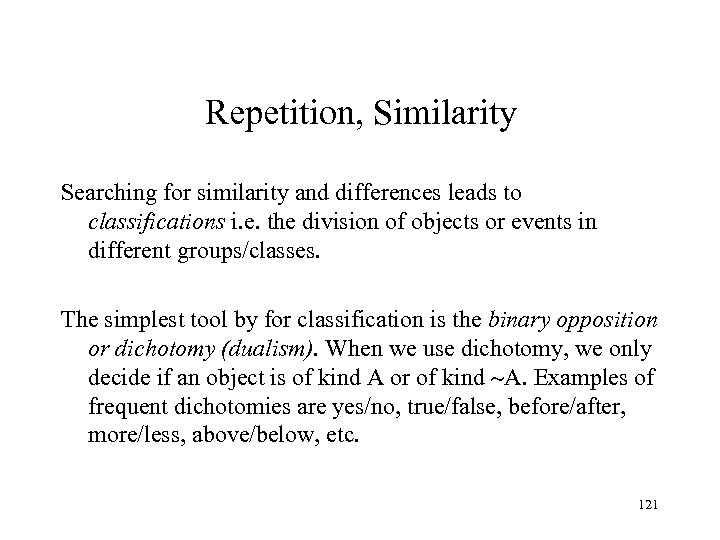 Repetition, Similarity

Searching for similarity and differences leads to classifications i.e. the division of objects or events in different groups/classes.

The simplest tool by for classification is the binary opposition or dichotomy (dualism). When we use dichotomy, we only decide if an object is of kind A or of kind ~A. Examples of frequent dichotomies are yes/no, true/false, before/after, more/less, above/below, etc.

121